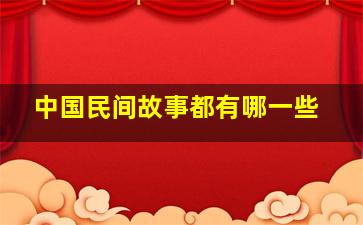 中国民间故事都有哪一些